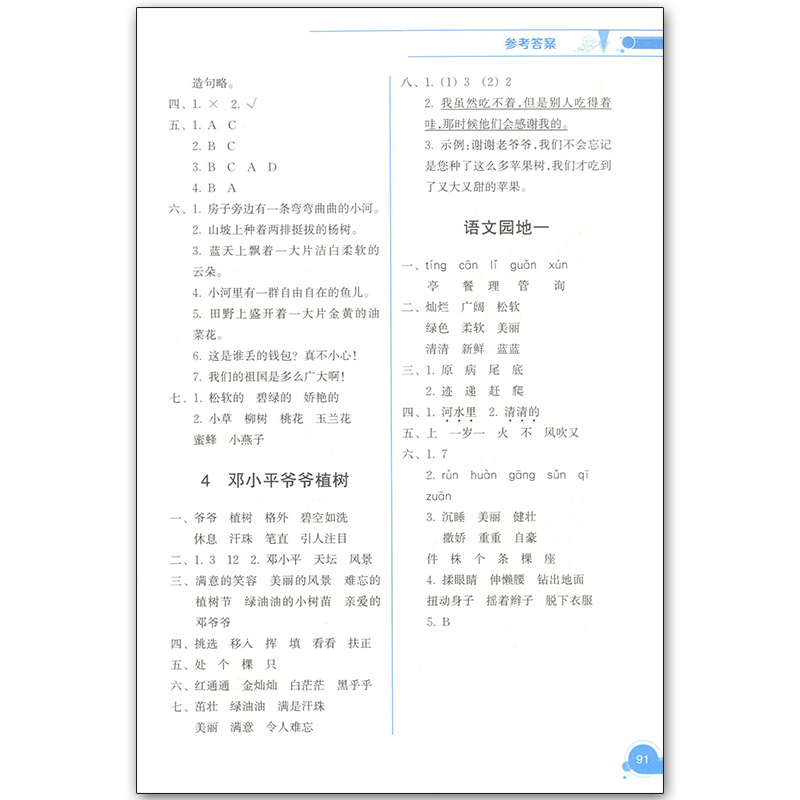 参考答案

造句略。
四、1. × 2. √
五、1. A C
2. B C
3. B C A D
4. B A
六、1. 房子旁边有一条弯弯曲曲的小河。
2. 山坡上种着两排挺拔的杨树。
3. 蓝天上飘着一大片洁白柔软的云朵。
4. 小河里有一群自由自在的鱼儿。
5. 田野上盛开着一大片金黄的油菜花。
6. 这是谁丢的钱包？真不小心！
7. 我们的祖国是多么广大啊！
七、1. 松软的 碧绿的 娇艳的
2. 小草 柳树 桃花 玉兰花 蜜蜂 小燕子

4 邓小平爷爷植树

一、爷爷 植树 格外 碧空如洗 休息 汗珠 笔直 引人注目
二、1. 3 12 2. 邓小平 天坛 风景
三、满意的笑容 美丽的风景 难忘的植树节 绿油油的小树苗 亲爱的邓爷爷
四、挑选 移入 挥 填 看看 扶正
五、处 个 棵 只
六、红通通 金灿灿 白茫茫 黑乎乎
七、茁壮 绿油油 满是汗珠 美丽 满意 令人难忘

八、1. (1) 3 (2) 2
2. 我虽然吃不着，但是别人吃得着哇，那时候他们会感谢我的。
3. 示例：谢谢老爷爷，我们不会忘记是您种了这么多苹果树，我们才吃到了又大又甜的苹果。

语文园地一

一、tíng cān lǐ guǎn xún
亭 餐 理 管 询
二、灿烂 广阔 松软
绿色 柔软 美丽
清清 新鲜 蓝蓝
三、1. 原 病 尾 底
2. 迹 递 赶 爬
四、1. 河水里 2. 清清的
五、上 一岁一 火 不 风吹又
六、1. 7
2. rùn huàn gāng sǔn qī zuān
3. 沉睡 美丽 健壮
撒娇 重重 自豪
件 株 个 条 棵 座
4. 揉眼睛 伸懒腰 钻出地面
扭动身子 摇着辫子 脱下衣服
5. B

91